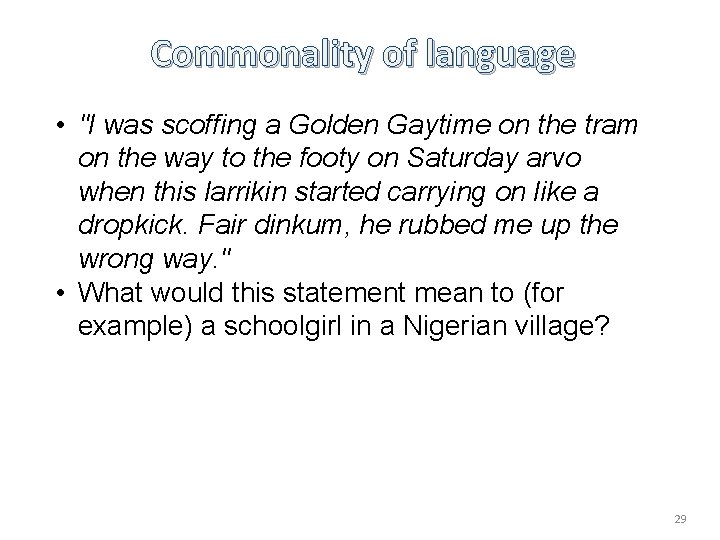 Commonality of language

• "I was scoffing a Golden Gaytime on the tram on the way to the footy on Saturday arvo when this larrikin started carrying on like a dropkick. Fair dinkum, he rubbed me up the wrong way."
• What would this statement mean to (for example) a schoolgirl in a Nigerian village?

29